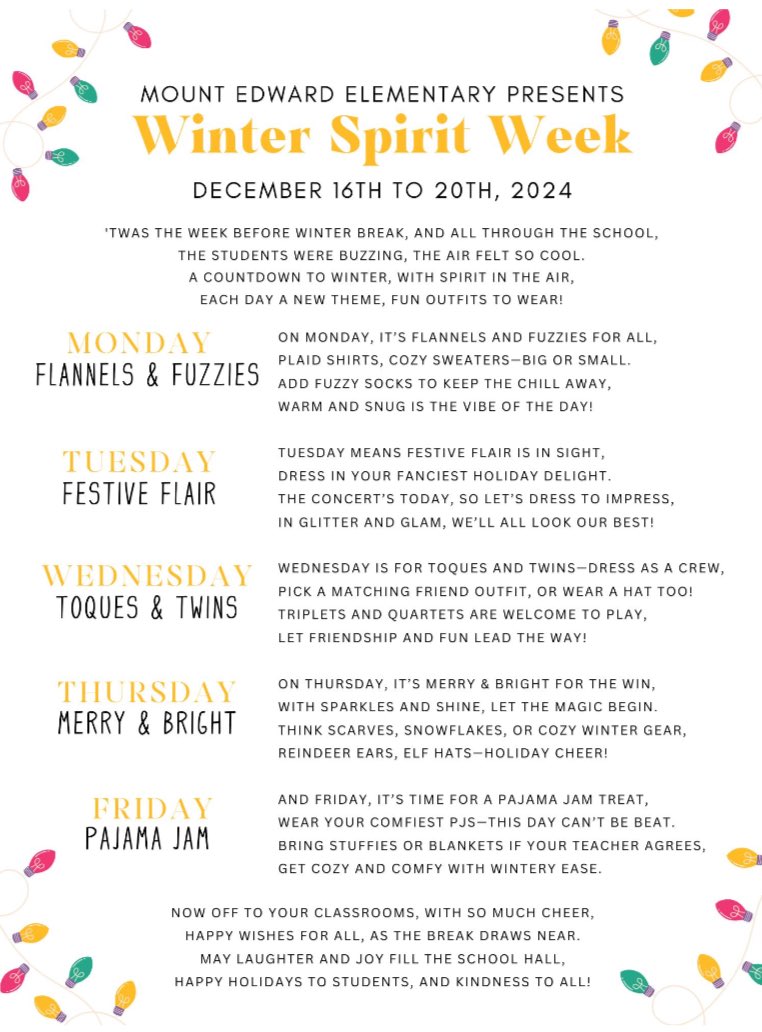 MOUNT EDWARD ELEMENTARY PRESENTS

Winter Spirit Week

DECEMBER 16TH TO 20TH, 2024

'TWAS THE WEEK BEFORE WINTER BREAK, AND ALL THROUGH THE SCHOOL, THE STUDENTS WERE BUZZING, THE AIR FELT SO COOL. A COUNTDOWN TO WINTER, WITH SPIRIT IN THE AIR, EACH DAY A NEW THEME, FUN OUTFITS TO WEAR!

MONDAY
FLANNELS & FUZZIES

ON MONDAY, IT'S FLANNELS AND FUZZIES FOR ALL, PLAID SHIRTS, COZY SWEATERS—BIG OR SMALL. ADD FUZZY SOCKS TO KEEP THE CHILL AWAY, WARM AND SNUG IS THE VIBE OF THE DAY!

TUESDAY
FESTIVE FLAIR

TUESDAY MEANS FESTIVE FLAIR IS IN SIGHT, DRESS IN YOUR FANCIEST HOLIDAY DELIGHT. THE CONCERT'S TODAY, SO LET'S DRESS TO IMPRESS, IN GLITTER AND GLAM, WE'LL ALL LOOK OUR BEST!

WEDNESDAY
TOQUES & TWINS

WEDNESDAY IS FOR TOQUES AND TWINS—DRESS AS A CREW, PICK A MATCHING FRIEND OUTFIT, OR WEAR A HAT TOO! TRIPLETS AND QUARTETS ARE WELCOME TO PLAY, LET FRIENDSHIP AND FUN LEAD THE WAY!

THURSDAY
MERRY & BRIGHT

ON THURSDAY, IT'S MERRY & BRIGHT FOR THE WIN, WITH SPARKLES AND SHINE, LET THE MAGIC BEGIN. THINK SCARVES, SNOWFLAKES, OR COZY WINTER GEAR, REINDEER EARS, ELF HATS—HOLIDAY CHEER!

FRIDAY
PAJAMA JAM

AND FRIDAY, IT'S TIME FOR A PAJAMA JAM TREAT, WEAR YOUR COMFIEST PJS—THIS DAY CAN'T BE BEAT. BRING STUFFIES OR BLANKETS IF YOUR TEACHER AGREES, GET COZY AND COMFY WITH WINTERY EASE.

NOW OFF TO YOUR CLASSROOMS, WITH SO MUCH CHEER, HAPPY WISHES FOR ALL, AS THE BREAK DRAWS NEAR. MAY LAUGHTER AND JOY FILL THE SCHOOL HALL, HAPPY HOLIDAYS TO STUDENTS, AND KINDNESS TO ALL!